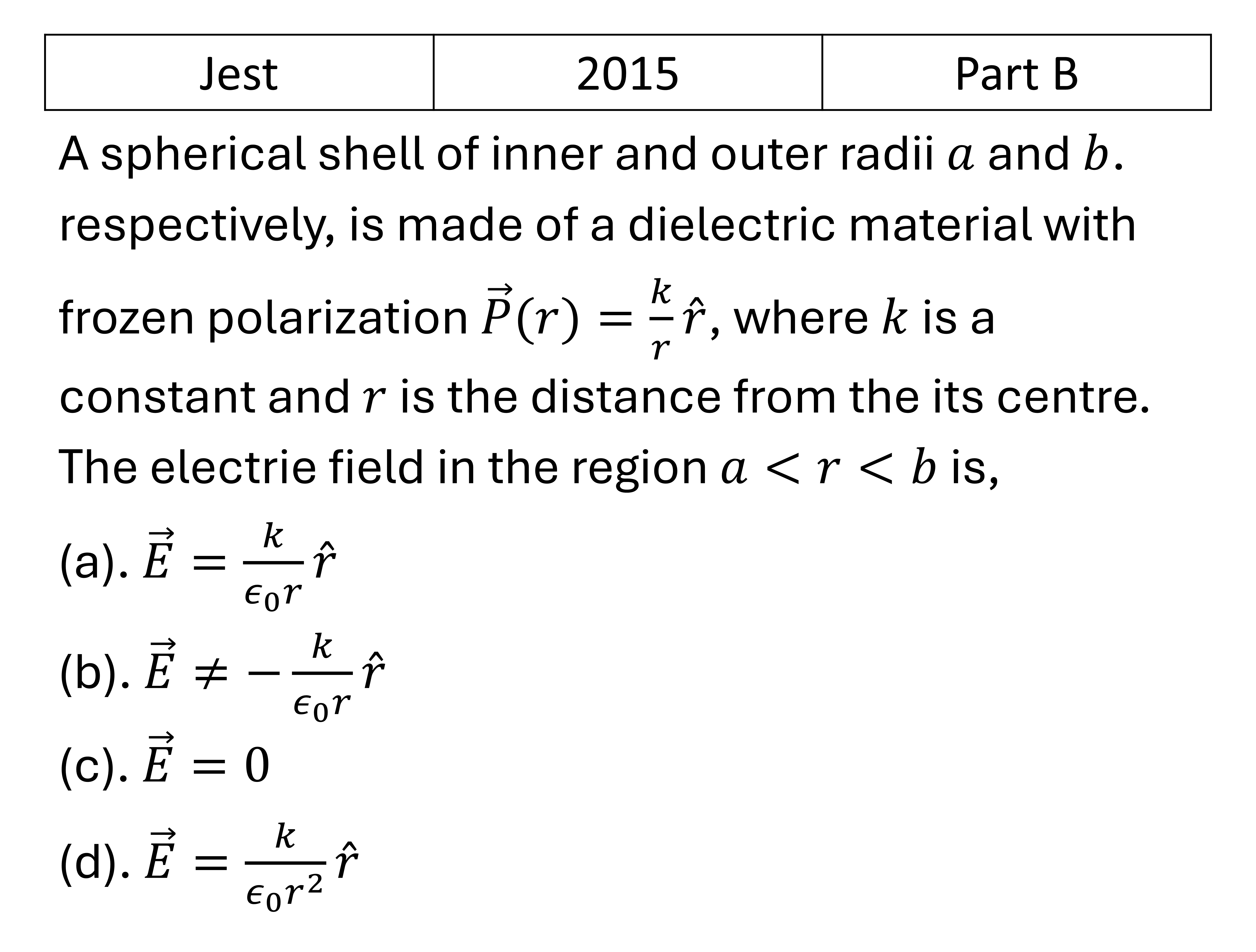 | Jest | 2015 | Part B |
|---|---|---|

A spherical shell of inner and outer radii $a$ and $b$. respectively, is made of a dielectric material with frozen polarization $\vec{P}(r) = \frac{k}{r}\hat{r}$, where $k$ is a constant and $r$ is the distance from the its centre. The electrie field in the region $a < r < b$ is,

(a). $\vec{E} = \frac{k}{\epsilon_0 r}\hat{r}$

(b). $\vec{E} \neq -\frac{k}{\epsilon_0 r}\hat{r}$

(c). $\vec{E} = 0$

(d). $\vec{E} = \frac{k}{\epsilon_0 r^2}\hat{r}$